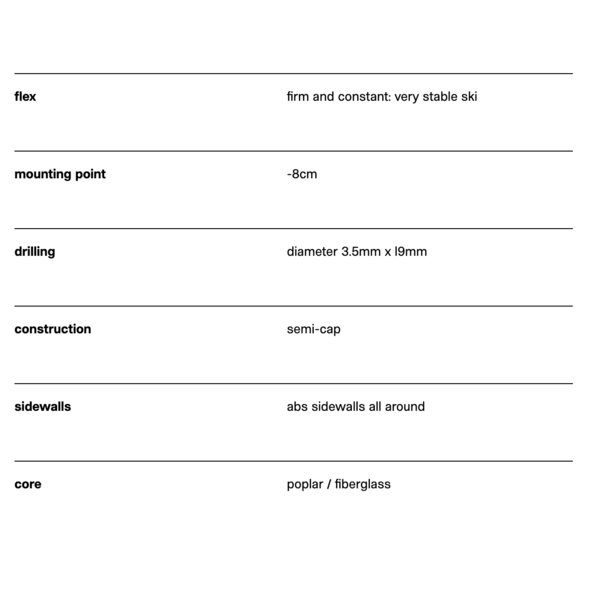 | | |
|---|---|
| **flex** | firm and constant: very stable ski |
| **mounting point** | -8cm |
| **drilling** | diameter 3.5mm x l9mm |
| **construction** | semi-cap |
| **sidewalls** | abs sidewalls all around |
| **core** | poplar / fiberglass |